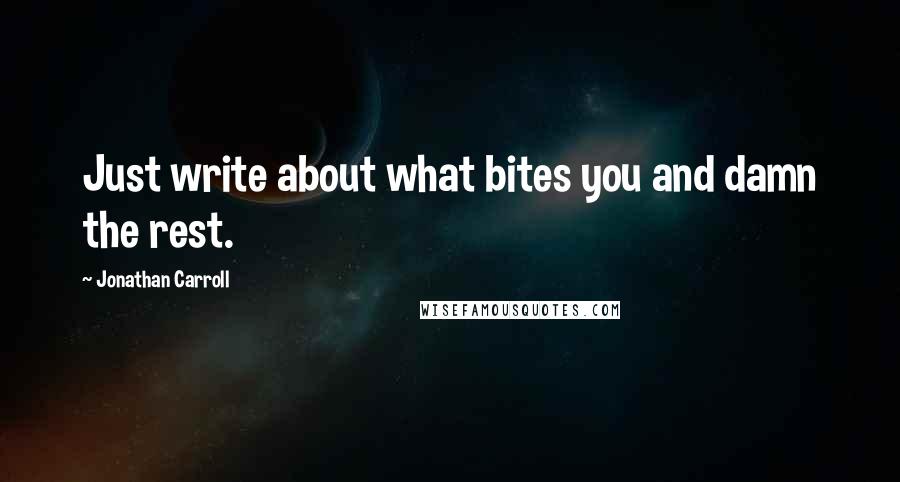 Just write about what bites you and damn the rest.

~ Jonathan Carroll

WISEFAMOUSQUOTES.COM